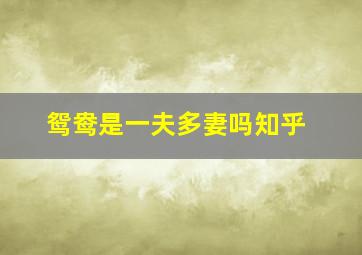 鸳鸯是一夫多妻吗知乎